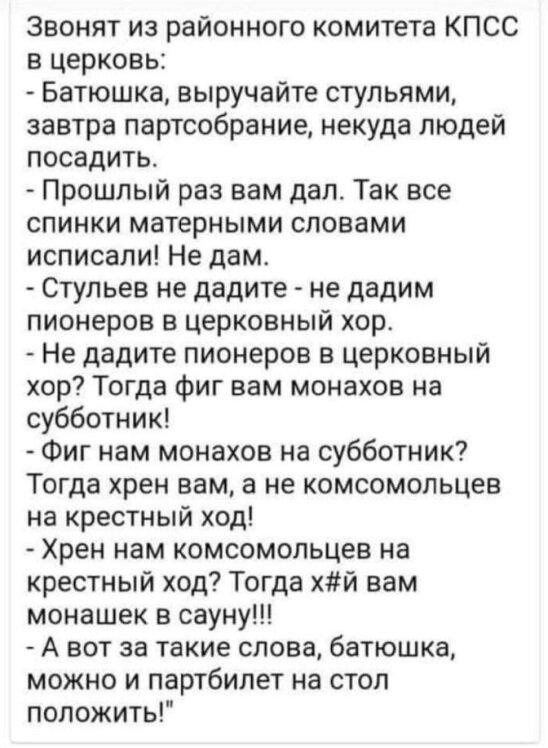 Звонят из районного комитета КПСС в церковь:
- Батюшка, выручайте стульями, завтра партсобрание, некуда людей посадить.
- Прошлый раз вам дал. Так все спинки матерными словами исписали! Не дам.
- Стульев не дадите - не дадим пионеров в церковный хор.
- Не дадите пионеров в церковный хор? Тогда фиг вам монахов на субботник!
- Фиг нам монахов на субботник? Тогда хрен вам, а не комсомольцев на крестный ход!
- Хрен нам комсомольцев на крестный ход? Тогда х#й вам монашек в сауну!!!
- А вот за такие слова, батюшка, можно и партбилет на стол положить!"